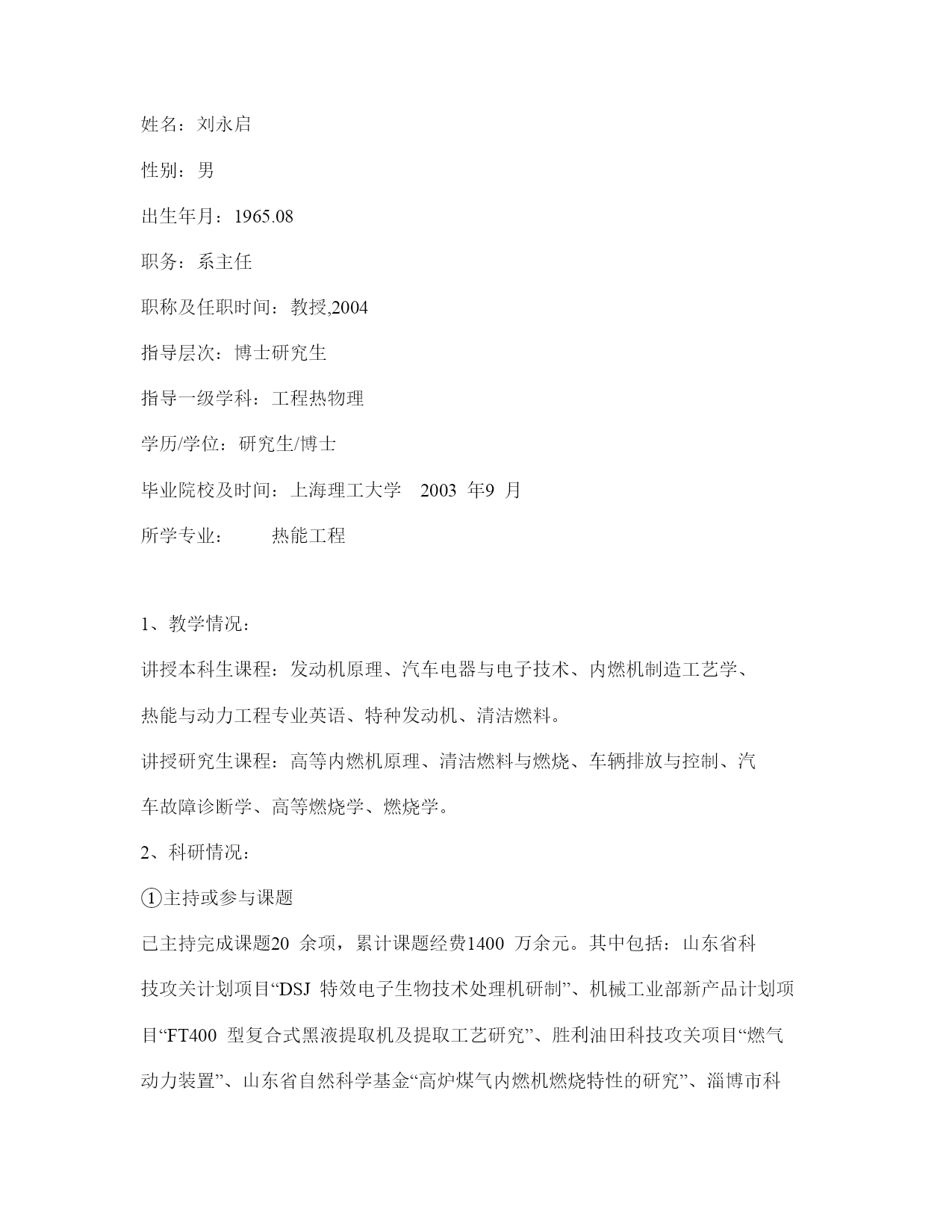 姓名：刘永启

性别：男

出生年月：1965.08

职务：系主任

职称及任职时间：教授,2004

指导层次：博士研究生

指导一级学科：工程热物理

学历/学位：研究生/博士

毕业院校及时间：上海理工大学 2003 年9 月

所学专业： 热能工程

1、教学情况：

讲授本科生课程：发动机原理、汽车电器与电子技术、内燃机制造工艺学、热能与动力工程专业英语、特种发动机、清洁燃料。

讲授研究生课程：高等内燃机原理、清洁燃料与燃烧、车辆排放与控制、汽车故障诊断学、高等燃烧学、燃烧学。

2、科研情况：

①主持或参与课题

已主持完成课题20 余项，累计课题经费1400 万余元。其中包括：山东省科技攻关计划项目“DSJ 特效电子生物技术处理机研制”、机械工业部新产品计划项目“FT400 型复合式黑液提取机及提取工艺研究”、胜利油田科技攻关项目“燃气动力装置”、山东省自然科学基金“高炉煤气内燃机燃烧特性的研究”、淄博市科